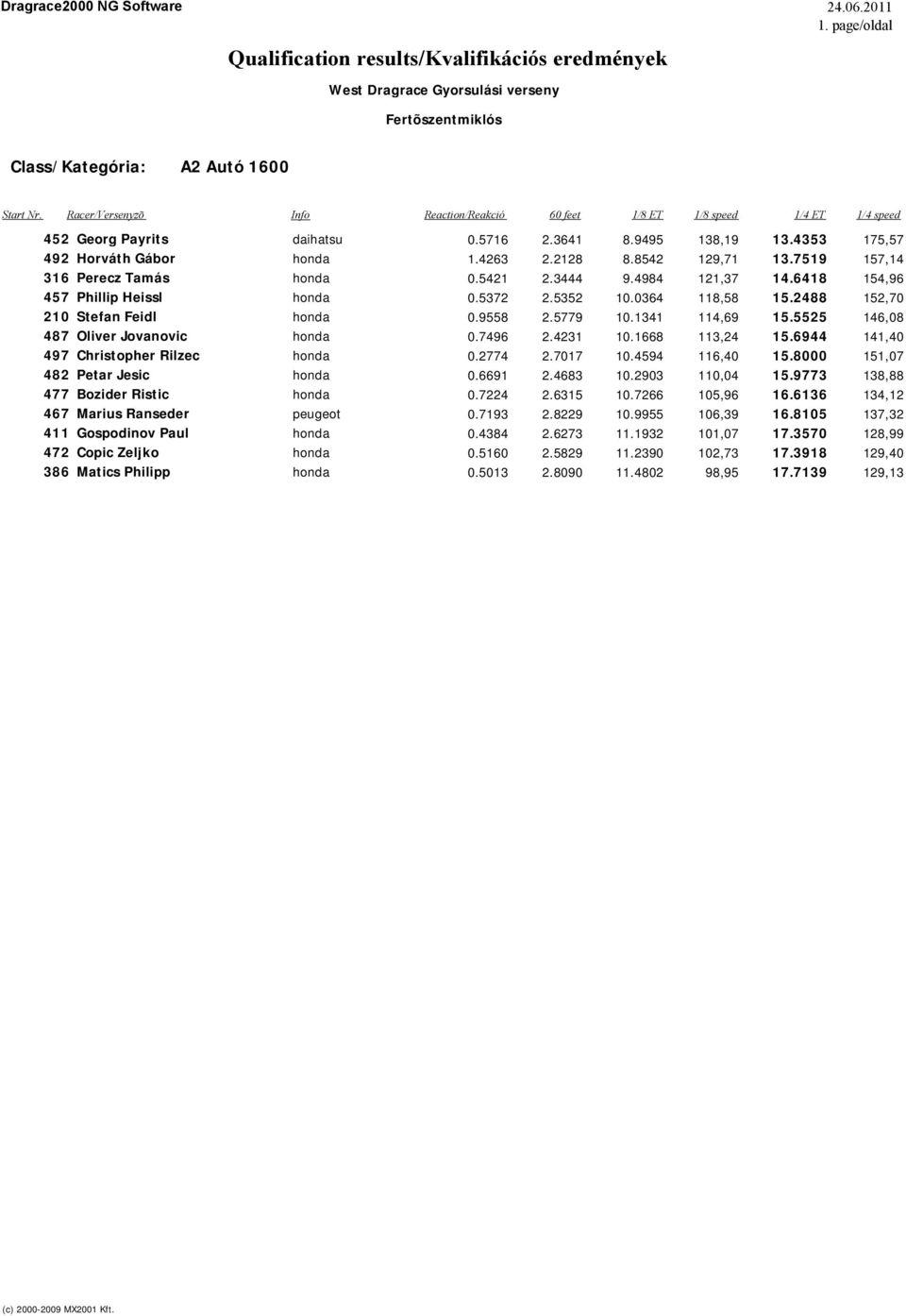 Dragrace2000 NG Software

24.06.2011
1. page/oldal

Qualification results/Kvalifikációs eredmények

West Dragrace Gyorsulási verseny

Fertõszentmiklós

Class/Kategória: A2 Autó 1600

| Start Nr. | Racer/Versenyzõ | Info | Reaction/Reakció | 60 feet | 1/8 ET | 1/8 speed | 1/4 ET | 1/4 speed |
|---|---|---|---|---|---|---|---|---|
| 452 | Georg Payrits | daihatsu | 0.5716 | 2.3641 | 8.9495 | 138,19 | 13.4353 | 175,57 |
| 492 | Horváth Gábor | honda | 1.4263 | 2.2128 | 8.8542 | 129,71 | 13.7519 | 157,14 |
| 316 | Perecz Tamás | honda | 0.5421 | 2.3444 | 9.4984 | 121,37 | 14.6418 | 154,96 |
| 457 | Phillip Heissl | honda | 0.5372 | 2.5352 | 10.0364 | 118,58 | 15.2488 | 152,70 |
| 210 | Stefan Feidl | honda | 0.9558 | 2.5779 | 10.1341 | 114,69 | 15.5525 | 146,08 |
| 487 | Oliver Jovanovic | honda | 0.7496 | 2.4231 | 10.1668 | 113,24 | 15.6944 | 141,40 |
| 497 | Christopher Rilzec | honda | 0.2774 | 2.7017 | 10.4594 | 116,40 | 15.8000 | 151,07 |
| 482 | Petar Jesic | honda | 0.6691 | 2.4683 | 10.2903 | 110,04 | 15.9773 | 138,88 |
| 477 | Bozider Ristic | honda | 0.7224 | 2.6315 | 10.7266 | 105,96 | 16.6136 | 134,12 |
| 467 | Marius Ranseder | peugeot | 0.7193 | 2.8229 | 10.9955 | 106,39 | 16.8105 | 137,32 |
| 411 | Gospodinov Paul | honda | 0.4384 | 2.6273 | 11.1932 | 101,07 | 17.3570 | 128,99 |
| 472 | Copic Zeljko | honda | 0.5160 | 2.5829 | 11.2390 | 102,73 | 17.3918 | 129,40 |
| 386 | Matics Philipp | honda | 0.5013 | 2.8090 | 11.4802 | 98,95 | 17.7139 | 129,13 |

(c) 2000-2009 MX2001 Kft.